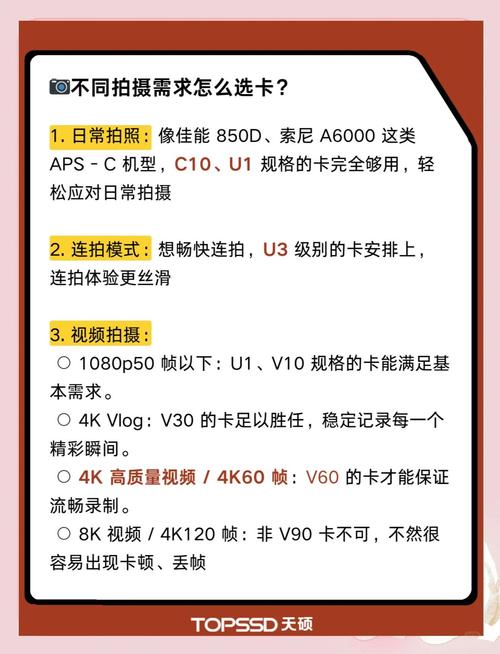 📷不同拍摄需求怎么选卡？

1. 日常拍照：像佳能 850D、索尼 A6000 这类 APS - C 机型，C10、U1 规格的卡完全够用，轻松应对日常拍摄

2. 连拍模式：想畅快连拍，U3 级别的卡安排上，连拍体验更丝滑

3. 视频拍摄：
○ 1080p50 帧以下：U1、V10 规格的卡能满足基本需求。
○ 4K Vlog：V30 的卡足以胜任，稳定记录每一个精彩瞬间。
○ 4K 高质量视频 / 4K60 帧：V60 的卡才能保证流畅录制。
○ 8K 视频 / 4K120 帧：非 V90 卡不可，不然很容易出现卡顿、丢帧

TOPSSD 天硕